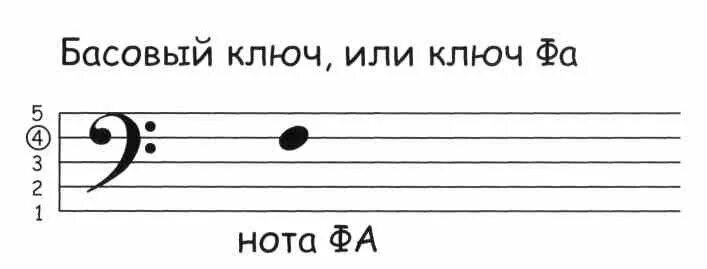 Басовый ключ, или ключ Фа

5
④
3
2
1

нота ФА